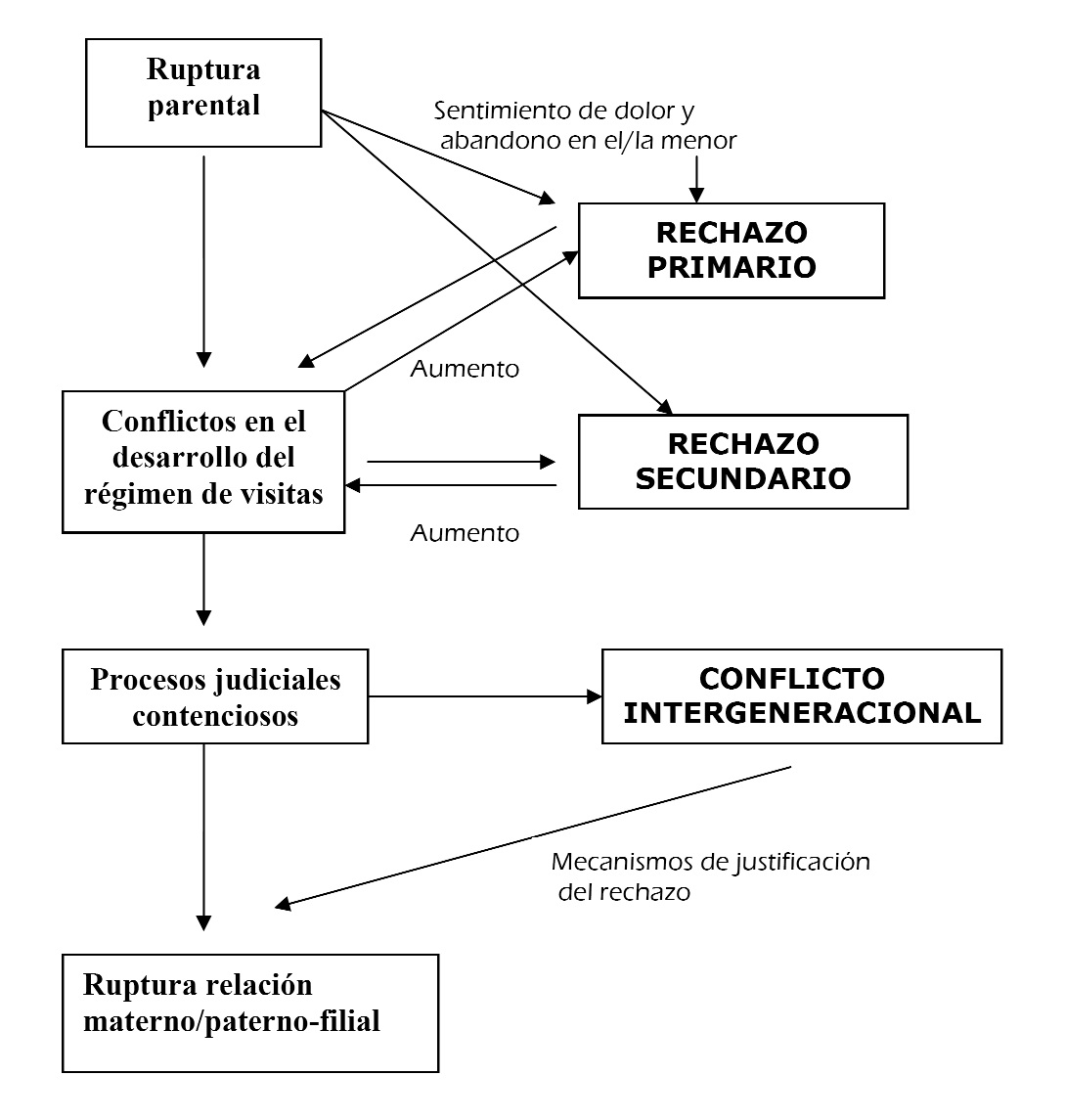 Ruptura parental

Sentimiento de dolor y abandono en el/la menor

RECHAZO PRIMARIO

Aumento

Conflictos en el desarrollo del régimen de visitas

RECHAZO SECUNDARIO

Aumento

Procesos judiciales contenciosos

CONFLICTO INTERGENERACIONAL

Mecanismos de justificación del rechazo

Ruptura relación materno/paterno-filial